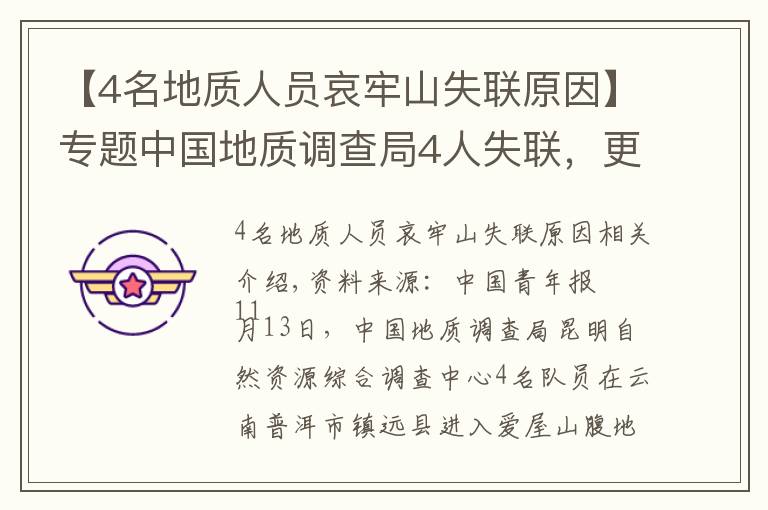 【4名地质人员哀牢山失联原因】专题中国地质调查局4人失联，更

4名地质人员哀牢山失联原因相关介绍，资料来源：中国青年报 11月13日，中国地质调查局昆明自然资源综合调查中心4名队员在云南普洱市镇远县进入爱屋山腹地